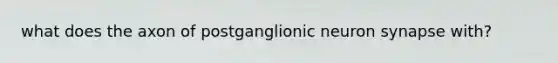 what does the axon of postganglionic neuron synapse with?